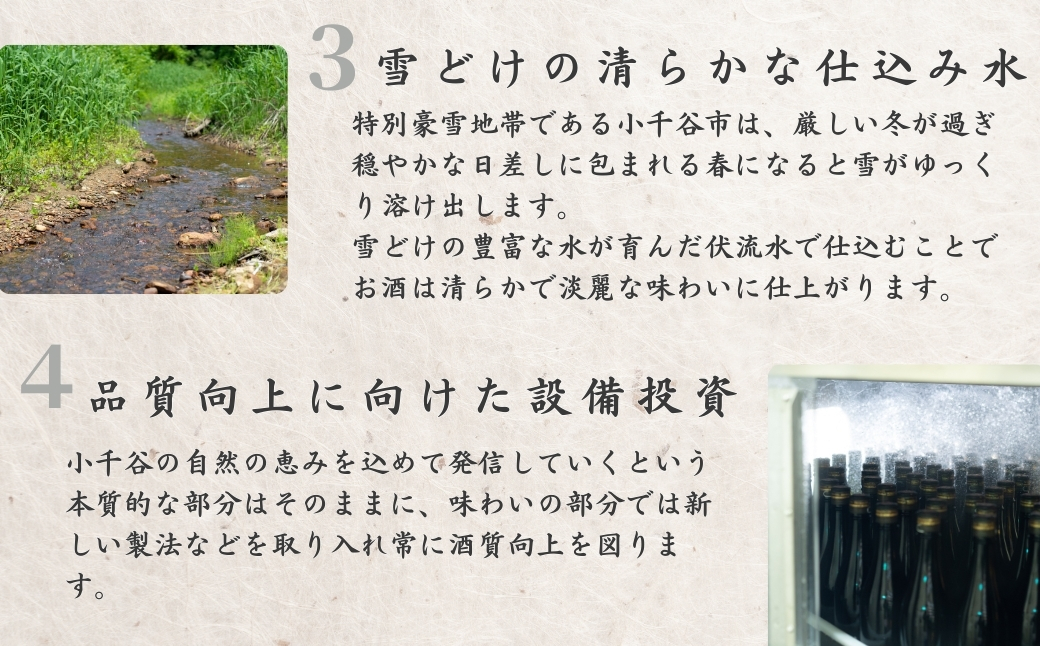 3 雪どけの清らかな仕込み水

特別豪雪地帯である小千谷市は、厳しい冬が過ぎ穏やかな日差しに包まれる春になると雪がゆっくり溶け出します。
雪どけの豊富な水が育んだ伏流水で仕込むことでお酒は清らかで淡麗な味わいに仕上がります。

4 品質向上に向けた設備投資

小千谷の自然の恵みを込めて発信していくという本質的な部分はそのままに、味わいの部分では新しい製法などを取り入れ常に酒質向上を図ります。